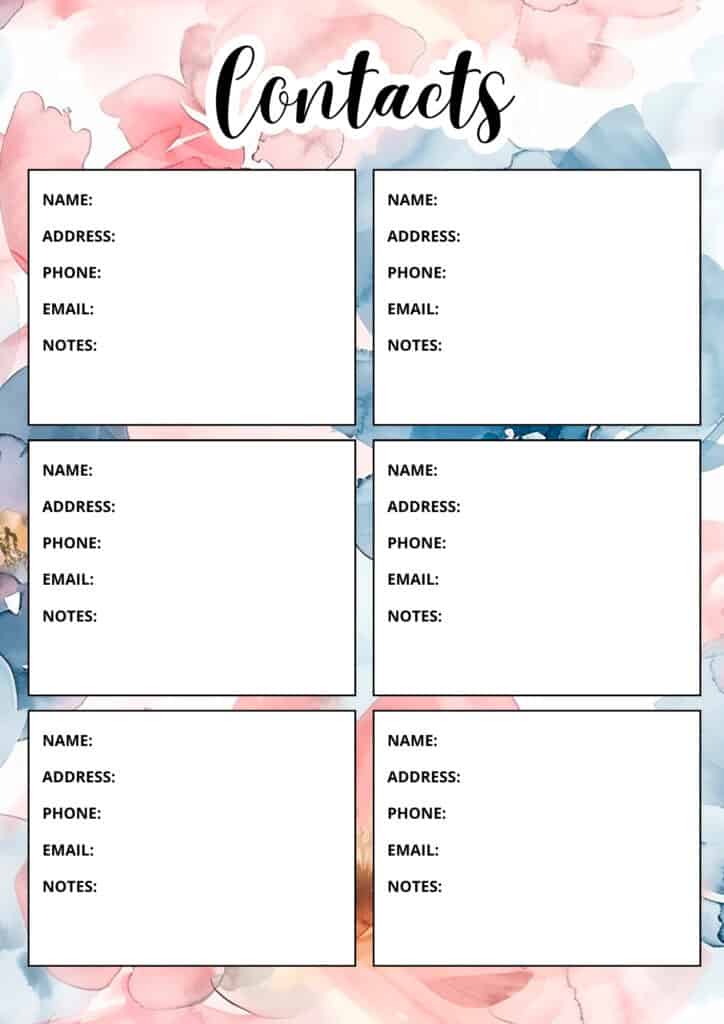 Contacts

NAME:
ADDRESS:
PHONE:
EMAIL:
NOTES:

NAME:
ADDRESS:
PHONE:
EMAIL:
NOTES:

NAME:
ADDRESS:
PHONE:
EMAIL:
NOTES:

NAME:
ADDRESS:
PHONE:
EMAIL:
NOTES:

NAME:
ADDRESS:
PHONE:
EMAIL:
NOTES:

NAME:
ADDRESS:
PHONE:
EMAIL:
NOTES: